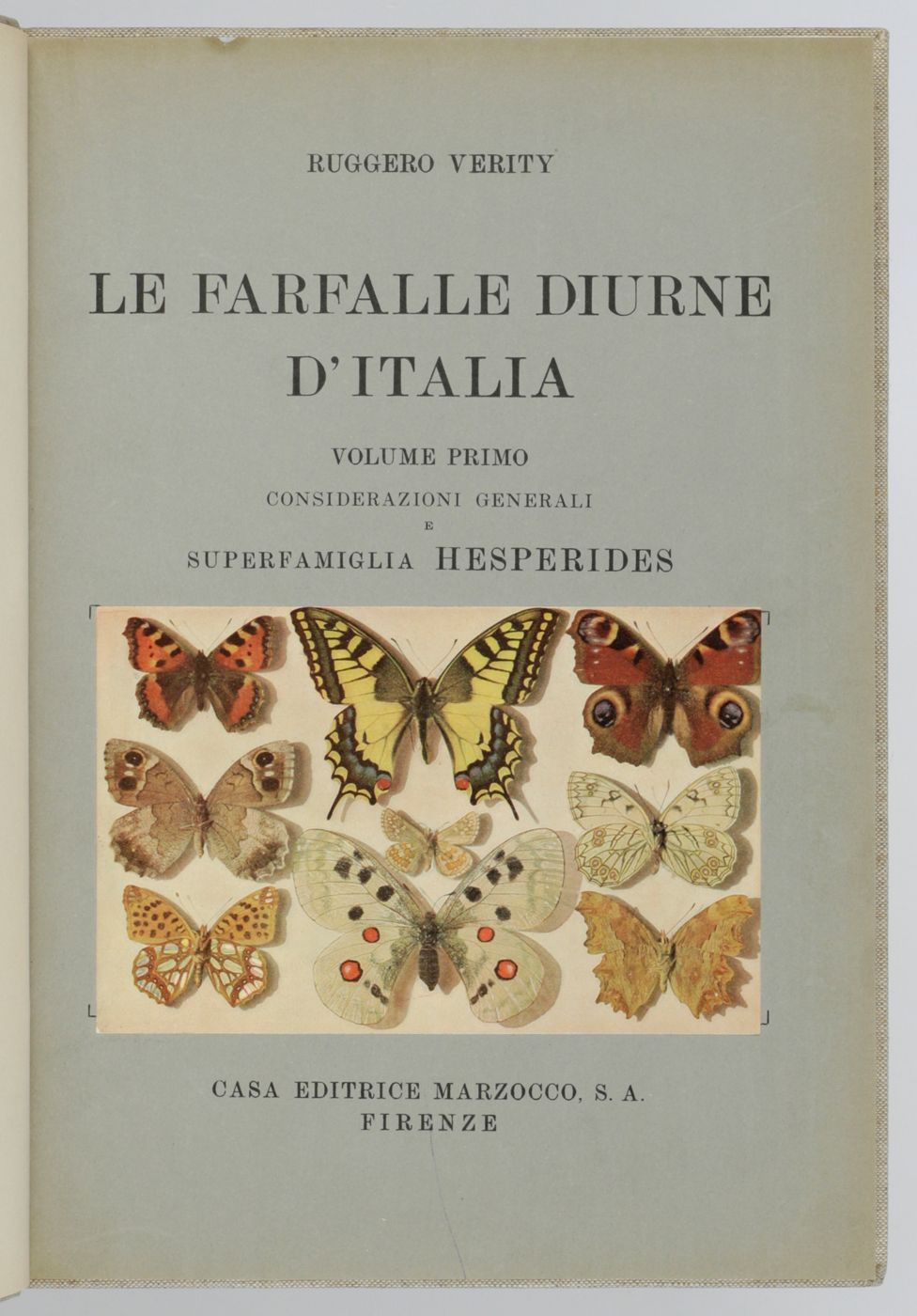 RUGGERO VERITY

LE FARFALLE DIURNE D'ITALIA

VOLUME PRIMO

CONSIDERAZIONI GENERALI

E

SUPERFAMIGLIA HESPERIDES

CASA EDITRICE MARZOCCO, S. A.
FIRENZE